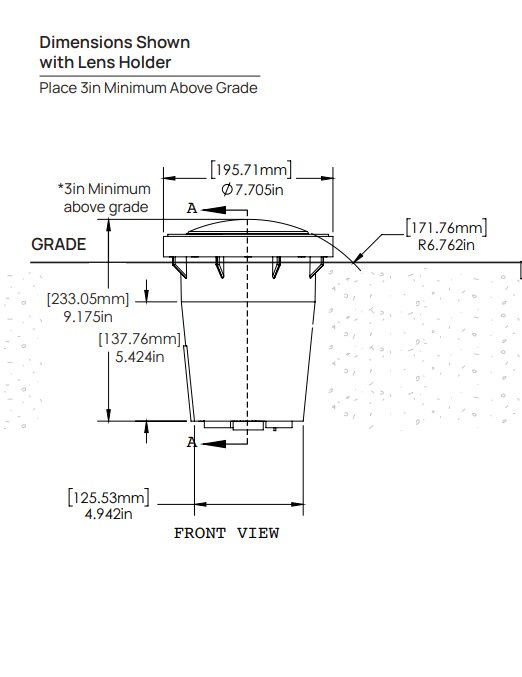 Dimensions Shown with Lens Holder

Place 3in Minimum Above Grade

[195.71mm]
Ø7.705in

*3in Minimum above grade

A

[171.76mm]
R6.762in

GRADE

[233.05mm]
9.175in

[137.76mm]
5.424in

A

[125.53mm]
4.942in

FRONT VIEW